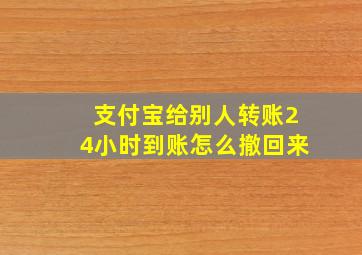 支付宝给别人转账24小时到账怎么撤回来